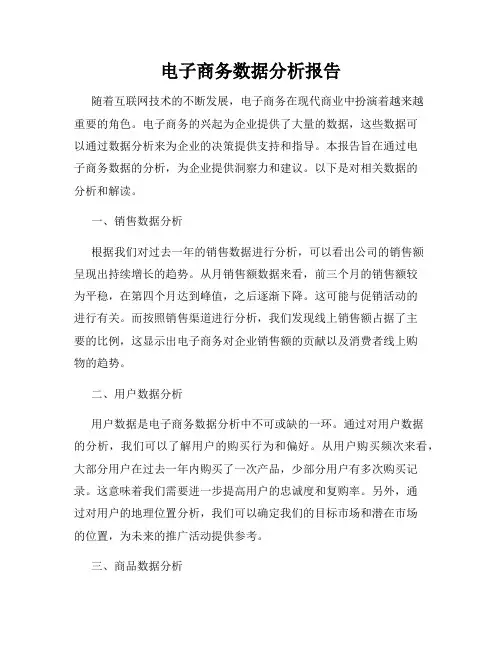 电子商务数据分析报告

随着互联网技术的不断发展，电子商务在现代商业中扮演着越来越重要的角色。电子商务的兴起为企业提供了大量的数据，这些数据可以通过数据分析来为企业的决策提供支持和指导。本报告旨在通过电子商务数据的分析，为企业提供洞察力和建议。以下是对相关数据的分析和解读。

一、销售数据分析

根据我们对过去一年的销售数据进行分析，可以看出公司的销售额呈现出持续增长的趋势。从月销售额数据来看，前三个月的销售额较为平稳，在第四个月达到峰值，之后逐渐下降。这可能与促销活动的进行有关。而按照销售渠道进行分析，我们发现线上销售额占据了主要的比例，这显示出电子商务对企业销售额的贡献以及消费者线上购物的趋势。

二、用户数据分析

用户数据是电子商务数据分析中不可或缺的一环。通过对用户数据的分析，我们可以了解用户的购买行为和偏好。从用户购买频次来看，大部分用户在过去一年内购买了一次产品，少部分用户有多次购买记录。这意味着我们需要进一步提高用户的忠诚度和复购率。另外，通过对用户的地理位置分析，我们可以确定我们的目标市场和潜在市场的位置，为未来的推广活动提供参考。

三、商品数据分析